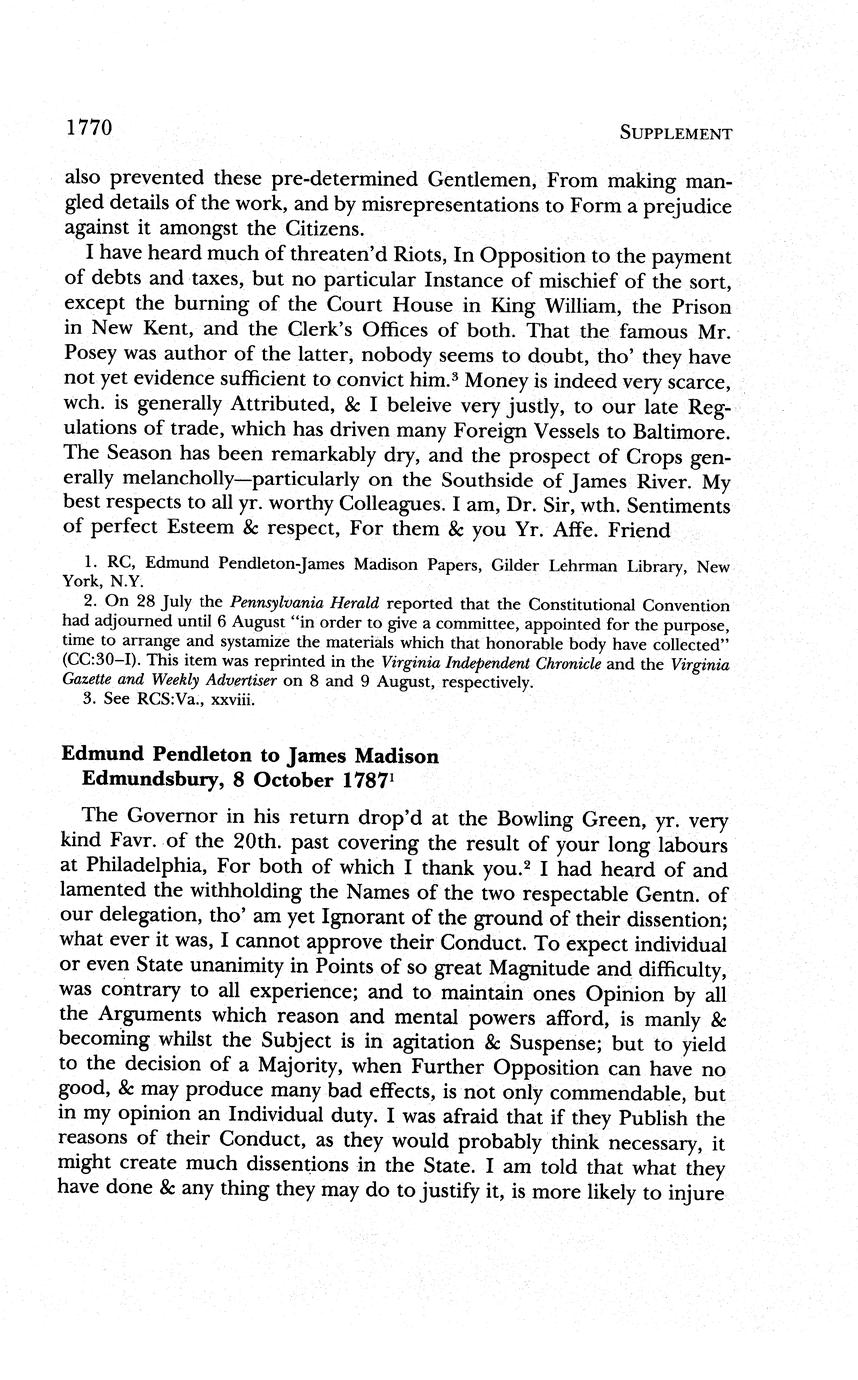 1770 SUPPLEMENT

also prevented these pre-determined Gentlemen, From making mangled details of the work, and by misrepresentations to Form a prejudice against it amongst the Citizens.

I have heard much of threaten'd Riots, In Opposition to the payment of debts and taxes, but no particular Instance of mischief of the sort, except the burning of the Court House in King William, the Prison in New Kent, and the Clerk's Offices of both. That the famous Mr. Posey was author of the latter, nobody seems to doubt, tho' they have not yet evidence sufficient to convict him.$^3$ Money is indeed very scarce, wch. is generally Attributed, & I beleive very justly, to our late Regulations of trade, which has driven many Foreign Vessels to Baltimore. The Season has been remarkably dry, and the prospect of Crops generally melancholly—particularly on the Southside of James River. My best respects to all yr. worthy Colleagues. I am, Dr. Sir, wth. Sentiments of perfect Esteem & respect, For them & you Yr. Affe. Friend

1. RC, Edmund Pendleton-James Madison Papers, Gilder Lehrman Library, New York, N.Y.
2. On 28 July the Pennsylvania Herald reported that the Constitutional Convention had adjourned until 6 August "in order to give a committee, appointed for the purpose, time to arrange and systamize the materials which that honorable body have collected" (CC:30–I). This item was reprinted in the Virginia Independent Chronicle and the Virginia Gazette and Weekly Advertiser on 8 and 9 August, respectively.
3. See RCS:Va., xxviii.

Edmund Pendleton to James Madison
Edmundsbury, 8 October 1787$^1$

The Governor in his return drop'd at the Bowling Green, yr. very kind Favr. of the 20th. past covering the result of your long labours at Philadelphia, For both of which I thank you.$^2$ I had heard of and lamented the withholding the Names of the two respectable Gentn. of our delegation, tho' am yet Ignorant of the ground of their dissention; what ever it was, I cannot approve their Conduct. To expect individual or even State unanimity in Points of so great Magnitude and difficulty, was contrary to all experience; and to maintain ones Opinion by all the Arguments which reason and mental powers afford, is manly & becoming whilst the Subject is in agitation & Suspense; but to yield to the decision of a Majority, when Further Opposition can have no good, & may produce many bad effects, is not only commendable, but in my opinion an Individual duty. I was afraid that if they Publish the reasons of their Conduct, as they would probably think necessary, it might create much dissentions in the State. I am told that what they have done & any thing they may do to justify it, is more likely to injure